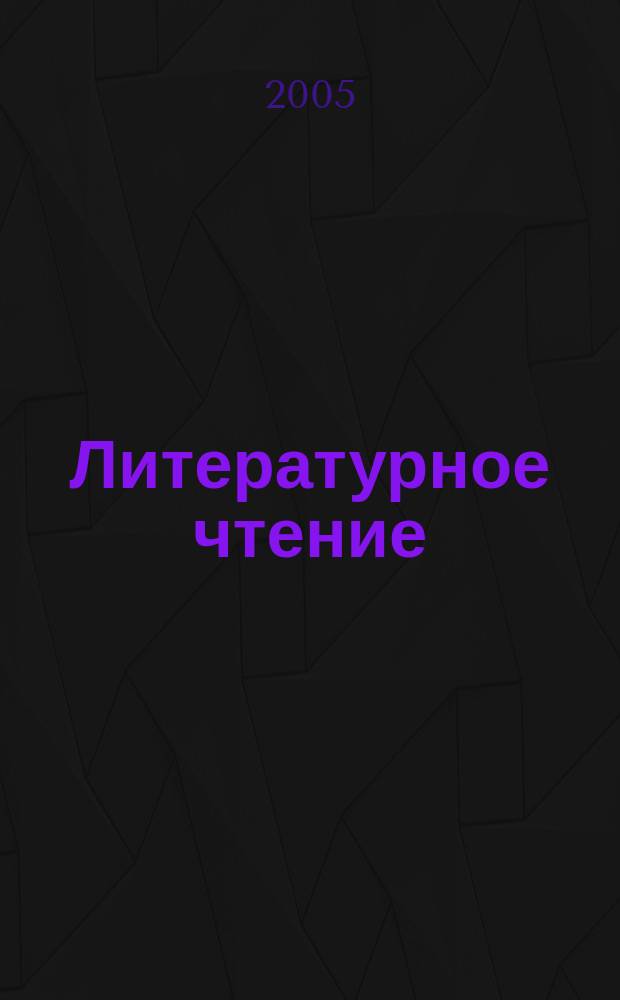 2005

Литературное чтение